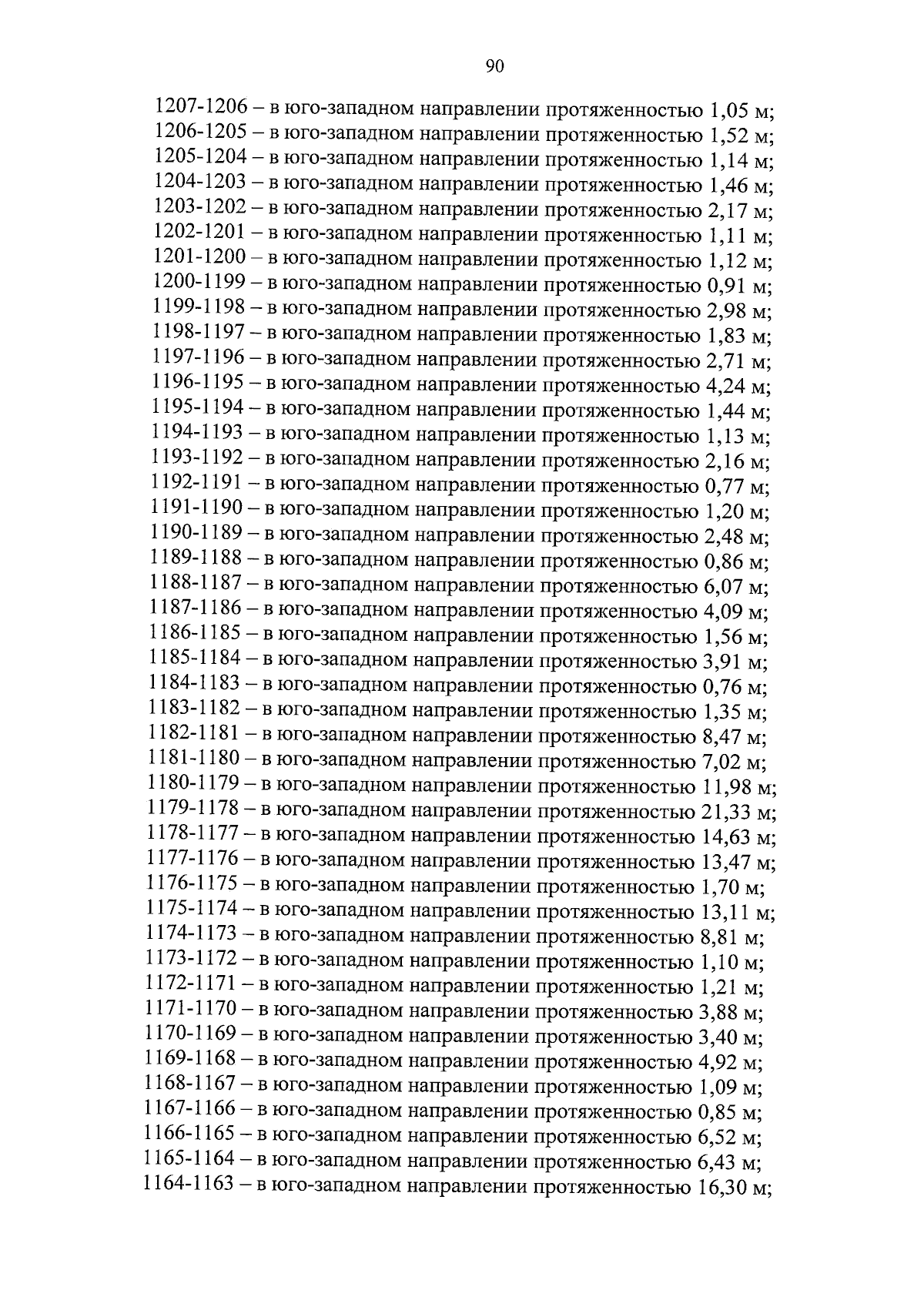 90

1207-1206 – в юго-западном направлении протяженностью 1,05 м;
1206-1205 – в юго-западном направлении протяженностью 1,52 м;
1205-1204 – в юго-западном направлении протяженностью 1,14 м;
1204-1203 – в юго-западном направлении протяженностью 1,46 м;
1203-1202 – в юго-западном направлении протяженностью 2,17 м;
1202-1201 – в юго-западном направлении протяженностью 1,11 м;
1201-1200 – в юго-западном направлении протяженностью 1,12 м;
1200-1199 – в юго-западном направлении протяженностью 0,91 м;
1199-1198 – в юго-западном направлении протяженностью 2,98 м;
1198-1197 – в юго-западном направлении протяженностью 1,83 м;
1197-1196 – в юго-западном направлении протяженностью 2,71 м;
1196-1195 – в юго-западном направлении протяженностью 4,24 м;
1195-1194 – в юго-западном направлении протяженностью 1,44 м;
1194-1193 – в юго-западном направлении протяженностью 1,13 м;
1193-1192 – в юго-западном направлении протяженностью 2,16 м;
1192-1191 – в юго-западном направлении протяженностью 0,77 м;
1191-1190 – в юго-западном направлении протяженностью 1,20 м;
1190-1189 – в юго-западном направлении протяженностью 2,48 м;
1189-1188 – в юго-западном направлении протяженностью 0,86 м;
1188-1187 – в юго-западном направлении протяженностью 6,07 м;
1187-1186 – в юго-западном направлении протяженностью 4,09 м;
1186-1185 – в юго-западном направлении протяженностью 1,56 м;
1185-1184 – в юго-западном направлении протяженностью 3,91 м;
1184-1183 – в юго-западном направлении протяженностью 0,76 м;
1183-1182 – в юго-западном направлении протяженностью 1,35 м;
1182-1181 – в юго-западном направлении протяженностью 8,47 м;
1181-1180 – в юго-западном направлении протяженностью 7,02 м;
1180-1179 – в юго-западном направлении протяженностью 11,98 м;
1179-1178 – в юго-западном направлении протяженностью 21,33 м;
1178-1177 – в юго-западном направлении протяженностью 14,63 м;
1177-1176 – в юго-западном направлении протяженностью 13,47 м;
1176-1175 – в юго-западном направлении протяженностью 1,70 м;
1175-1174 – в юго-западном направлении протяженностью 13,11 м;
1174-1173 – в юго-западном направлении протяженностью 8,81 м;
1173-1172 – в юго-западном направлении протяженностью 1,10 м;
1172-1171 – в юго-западном направлении протяженностью 1,21 м;
1171-1170 – в юго-западном направлении протяженностью 3,88 м;
1170-1169 – в юго-западном направлении протяженностью 3,40 м;
1169-1168 – в юго-западном направлении протяженностью 4,92 м;
1168-1167 – в юго-западном направлении протяженностью 1,09 м;
1167-1166 – в юго-западном направлении протяженностью 0,85 м;
1166-1165 – в юго-западном направлении протяженностью 6,52 м;
1165-1164 – в юго-западном направлении протяженностью 6,43 м;
1164-1163 – в юго-западном направлении протяженностью 16,30 м;